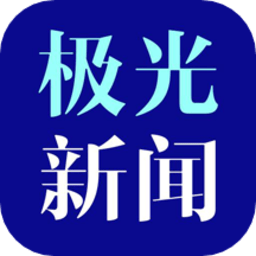 极光
新闻